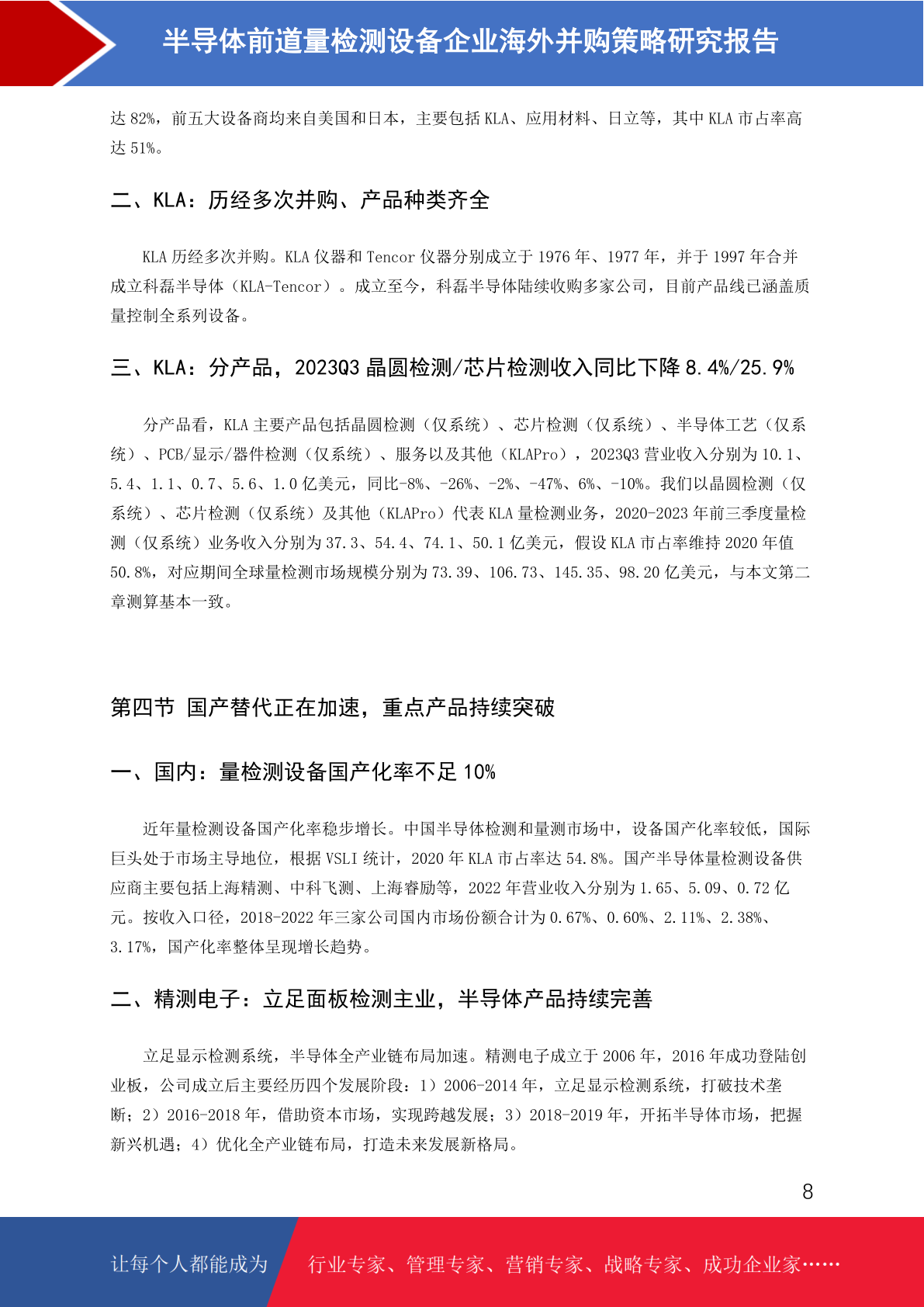 半导体前道量检测设备企业海外并购策略研究报告

达 82%，前五大设备商均来自美国和日本，主要包括 KLA、应用材料、日立等，其中 KLA 市占率高达 51%。

二、KLA：历经多次并购、产品种类齐全

KLA 历经多次并购。KLA 仪器和 Tencor 仪器分别成立于 1976 年、1977 年，并于 1997 年合并成立科磊半导体（KLA-Tencor）。成立至今，科磊半导体陆续收购多家公司，目前产品线已涵盖质量控制全系列设备。

三、KLA：分产品，2023Q3 晶圆检测/芯片检测收入同比下降 8.4%/25.9%

分产品看，KLA 主要产品包括晶圆检测（仅系统）、芯片检测（仅系统）、半导体工艺（仅系统）、PCB/显示/器件检测（仅系统）、服务以及其他（KLAPro），2023Q3 营业收入分别为 10.1、5.4、1.1、0.7、5.6、1.0 亿美元，同比-8%、-26%、-2%、-47%、6%、-10%。我们以晶圆检测（仅系统）、芯片检测（仅系统）及其他（KLAPro）代表 KLA 量检测业务，2020-2023 年前三季度量检测（仅系统）业务收入分别为 37.3、54.4、74.1、50.1 亿美元，假设 KLA 市占率维持 2020 年值 50.8%，对应期间全球量检测市场规模分别为 73.39、106.73、145.35、98.20 亿美元，与本文第二章测算基本一致。

第四节 国产替代正在加速，重点产品持续突破

一、国内：量检测设备国产化率不足 10%

近年量检测设备国产化率稳步增长。中国半导体检测和量测市场中，设备国产化率较低，国际巨头处于市场主导地位，根据 VSLI 统计，2020 年 KLA 市占率达 54.8%。国产半导体量检测设备供应商主要包括上海精测、中科飞测、上海睿励等，2022 年营业收入分别为 1.65、5.09、0.72 亿元。按收入口径，2018-2022 年三家公司国内市场份额合计为 0.67%、0.60%、2.11%、2.38%、3.17%，国产化率整体呈现增长趋势。

二、精测电子：立足面板检测主业，半导体产品持续完善

立足显示检测系统，半导体全产业链布局加速。精测电子成立于 2006 年，2016 年成功登陆创业板，公司成立后主要经历四个发展阶段：1）2006-2014 年，立足显示检测系统，打破技术垄断；2）2016-2018 年，借助资本市场，实现跨越发展；3）2018-2019 年，开拓半导体市场，把握新兴机遇；4）优化全产业链布局，打造未来发展新格局。

8

让每个人都能成为 行业专家、管理专家、营销专家、战略专家、成功企业家……